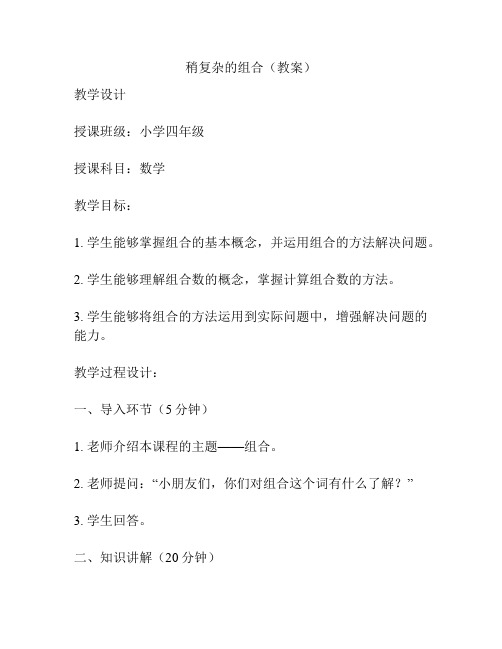 稍复杂的组合（教案）

教学设计

授课班级：小学四年级

授课科目：数学

教学目标：

1. 学生能够掌握组合的基本概念，并运用组合的方法解决问题。

2. 学生能够理解组合数的概念，掌握计算组合数的方法。

3. 学生能够将组合的方法运用到实际问题中，增强解决问题的能力。

教学过程设计：

一、导入环节（5 分钟）

1. 老师介绍本课程的主题——组合。

2. 老师提问：“小朋友们，你们对组合这个词有什么了解？”

3. 学生回答。

二、知识讲解（20 分钟）